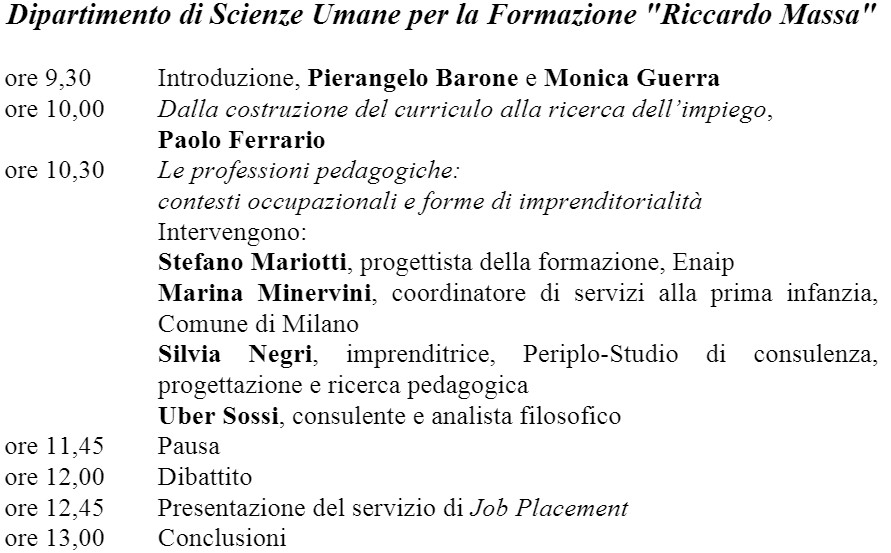 Dipartimento di Scienze Umane per la Formazione "Riccardo Massa"

ore 9,30 Introduzione, Pierangelo Barone e Monica Guerra

ore 10,00 Dalla costruzione del curriculo alla ricerca dell'impiego, Paolo Ferrario

ore 10,30 Le professioni pedagogiche: contesti occupazionali e forme di imprenditorialità
Intervengono:
Stefano Mariotti, progettista della formazione, Enaip
Marina Minervini, coordinatore di servizi alla prima infanzia, Comune di Milano
Silvia Negri, imprenditrice, Periplo-Studio di consulenza, progettazione e ricerca pedagogica
Uber Sossi, consulente e analista filosofico

ore 11,45 Pausa

ore 12,00 Dibattito

ore 12,45 Presentazione del servizio di Job Placement

ore 13,00 Conclusioni